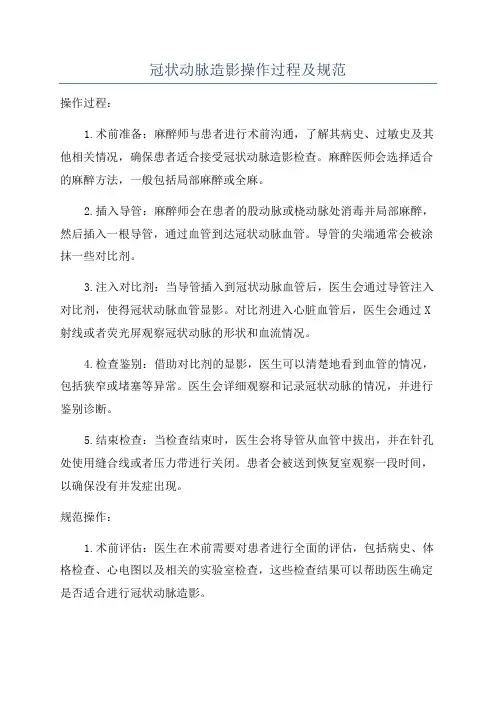 冠状动脉造影操作过程及规范

操作过程：

1.术前准备：麻醉师与患者进行术前沟通，了解其病史、过敏史及其他相关情况，确保患者适合接受冠状动脉造影检查。麻醉医师会选择适合的麻醉方法，一般包括局部麻醉或全麻。

2.插入导管：麻醉师会在患者的股动脉或桡动脉处消毒并局部麻醉，然后插入一根导管，通过血管到达冠状动脉血管。导管的尖端通常会被涂抹一些对比剂。

3.注入对比剂：当导管插入到冠状动脉血管后，医生会通过导管注入对比剂，使得冠状动脉血管显影。对比剂进入心脏血管后，医生会通过X射线或者荧光屏观察冠状动脉的形状和血流情况。

4.检查鉴别：借助对比剂的显影，医生可以清楚地看到血管的情况，包括狭窄或堵塞等异常。医生会详细观察和记录冠状动脉的情况，并进行鉴别诊断。

5.结束检查：当检查结束时，医生会将导管从血管中拔出，并在针孔处使用缝合线或者压力带进行关闭。患者会被送到恢复室观察一段时间，以确保没有并发症出现。

规范操作：

1.术前评估：医生在术前需要对患者进行全面的评估，包括病史、体格检查、心电图以及相关的实验室检查，这些检查结果可以帮助医生确定是否适合进行冠状动脉造影。